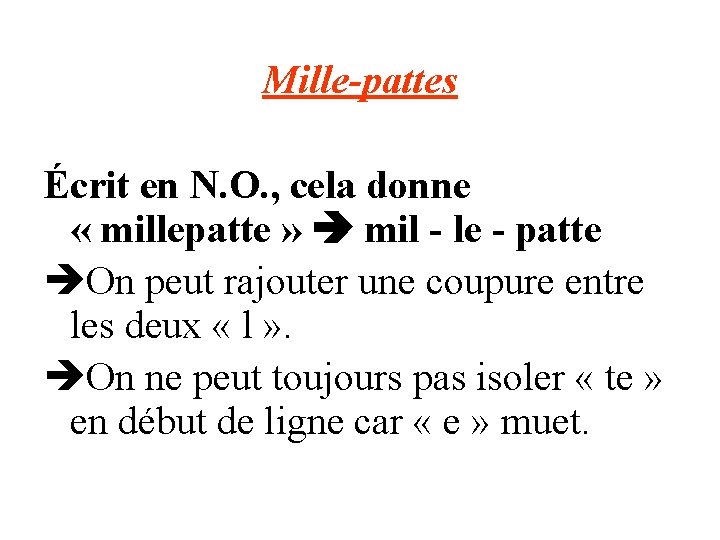 Mille-pattes

Écrit en N.O., cela donne « millepatte » ➔ mil - le - patte

➔On peut rajouter une coupure entre les deux « l ».

➔On ne peut toujours pas isoler « te » en début de ligne car « e » muet.